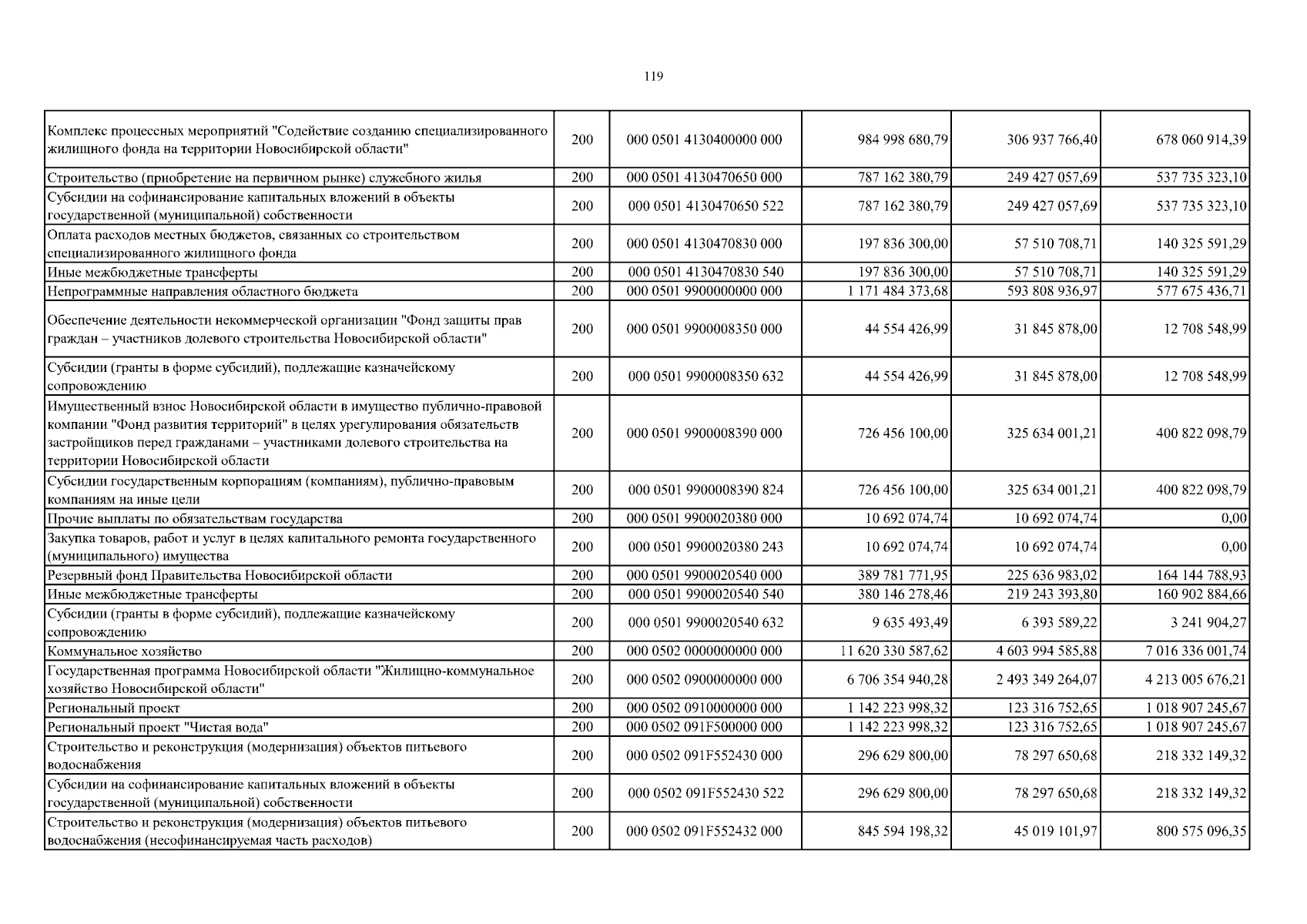 119

| | | | | | |
|---|---|---|---|---|---|
| Комплекс процессных мероприятий "Содействие созданию специализированного жилищного фонда на территории Новосибирской области" | 200 | 000 0501 4130400000 000 | 984 998 680,79 | 306 937 766,40 | 678 060 914,39 |
| Строительство (приобретение на первичном рынке) служебного жилья | 200 | 000 0501 4130470650 000 | 787 162 380,79 | 249 427 057,69 | 537 735 323,10 |
| Субсидии на софинансирование капитальных вложений в объекты государственной (муниципальной) собственности | 200 | 000 0501 4130470650 522 | 787 162 380,79 | 249 427 057,69 | 537 735 323,10 |
| Оплата расходов местных бюджетов, связанных со строительством специализированного жилищного фонда | 200 | 000 0501 4130470830 000 | 197 836 300,00 | 57 510 708,71 | 140 325 591,29 |
| Иные межбюджетные трансферты | 200 | 000 0501 4130470830 540 | 197 836 300,00 | 57 510 708,71 | 140 325 591,29 |
| Непрограммные направления областного бюджета | 200 | 000 0501 9900000000 000 | 1 171 484 373,68 | 593 808 936,97 | 577 675 436,71 |
| Обеспечение деятельности некоммерческой организации "Фонд защиты прав граждан – участников долевого строительства Новосибирской области" | 200 | 000 0501 9900008350 000 | 44 554 426,99 | 31 845 878,00 | 12 708 548,99 |
| Субсидии (гранты в форме субсидий), подлежащие казначейскому сопровождению | 200 | 000 0501 9900008350 632 | 44 554 426,99 | 31 845 878,00 | 12 708 548,99 |
| Имущественный взнос Новосибирской области в имущество публично-правовой компании "Фонд развития территорий" в целях урегулирования обязательств застройщиков перед гражданами – участниками долевого строительства на территории Новосибирской области | 200 | 000 0501 9900008390 000 | 726 456 100,00 | 325 634 001,21 | 400 822 098,79 |
| Субсидии государственным корпорациям (компаниям), публично-правовым компаниям на иные цели | 200 | 000 0501 9900008390 824 | 726 456 100,00 | 325 634 001,21 | 400 822 098,79 |
| Прочие выплаты по обязательствам государства | 200 | 000 0501 9900020380 000 | 10 692 074,74 | 10 692 074,74 | 0,00 |
| Закупка товаров, работ и услуг в целях капитального ремонта государственного (муниципального) имущества | 200 | 000 0501 9900020380 243 | 10 692 074,74 | 10 692 074,74 | 0,00 |
| Резервный фонд Правительства Новосибирской области | 200 | 000 0501 9900020540 000 | 389 781 771,95 | 225 636 983,02 | 164 144 788,93 |
| Иные межбюджетные трансферты | 200 | 000 0501 9900020540 540 | 380 146 278,46 | 219 243 393,80 | 160 902 884,66 |
| Субсидии (гранты в форме субсидий), подлежащие казначейскому сопровождению | 200 | 000 0501 9900020540 632 | 9 635 493,49 | 6 393 589,22 | 3 241 904,27 |
| Коммунальное хозяйство | 200 | 000 0502 0000000000 000 | 11 620 330 587,62 | 4 603 994 585,88 | 7 016 336 001,74 |
| Государственная программа Новосибирской области "Жилищно-коммунальное хозяйство Новосибирской области" | 200 | 000 0502 0900000000 000 | 6 706 354 940,28 | 2 493 349 264,07 | 4 213 005 676,21 |
| Региональный проект | 200 | 000 0502 0910000000 000 | 1 142 223 998,32 | 123 316 752,65 | 1 018 907 245,67 |
| Региональный проект "Чистая вода" | 200 | 000 0502 091F500000 000 | 1 142 223 998,32 | 123 316 752,65 | 1 018 907 245,67 |
| Строительство и реконструкция (модернизация) объектов питьевого водоснабжения | 200 | 000 0502 091F552430 000 | 296 629 800,00 | 78 297 650,68 | 218 332 149,32 |
| Субсидии на софинансирование капитальных вложений в объекты государственной (муниципальной) собственности | 200 | 000 0502 091F552430 522 | 296 629 800,00 | 78 297 650,68 | 218 332 149,32 |
| Строительство и реконструкция (модернизация) объектов питьевого водоснабжения (несофинансируемая часть расходов) | 200 | 000 0502 091F552432 000 | 845 594 198,32 | 45 019 101,97 | 800 575 096,35 |